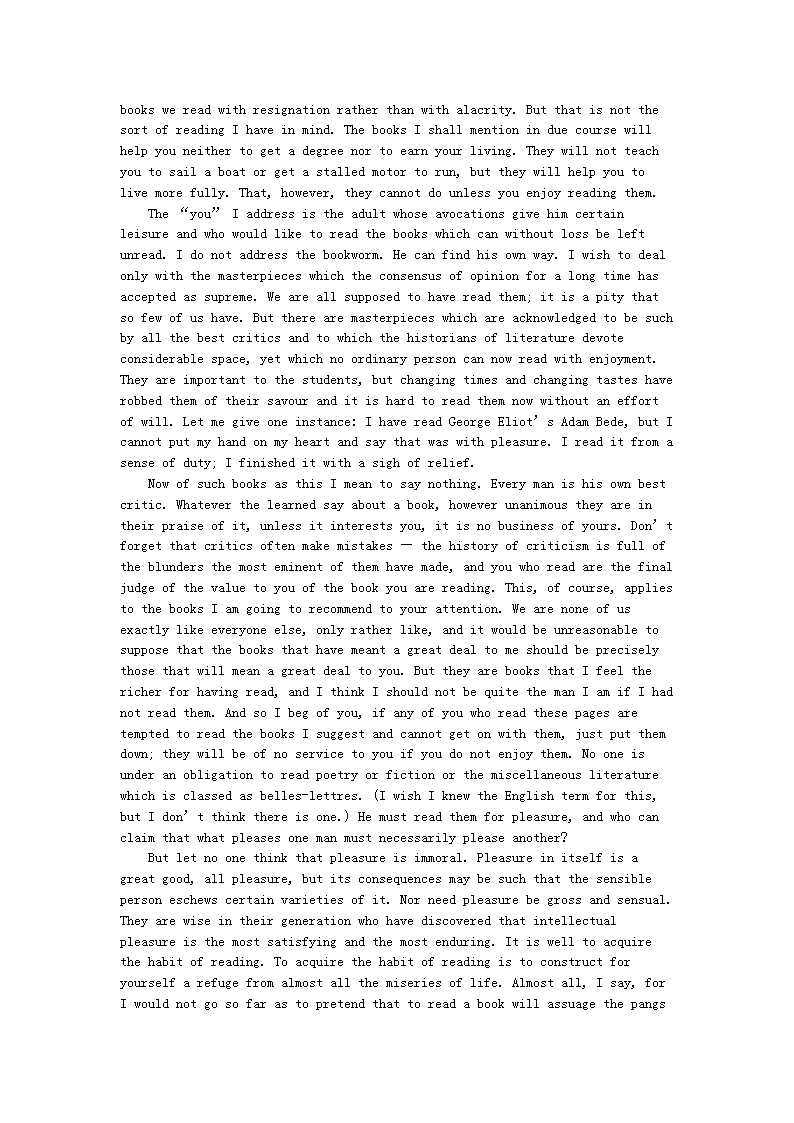 books we read with resignation rather than with alacrity. But that is not the sort of reading I have in mind. The books I shall mention in due course will help you neither to get a degree nor to earn your living. They will not teach you to sail a boat or get a stalled motor to run, but they will help you to live more fully. That, however, they cannot do unless you enjoy reading them.

The “you” I address is the adult whose avocations give him certain leisure and who would like to read the books which can without loss be left unread. I do not address the bookworm. He can find his own way. I wish to deal only with the masterpieces which the consensus of opinion for a long time has accepted as supreme. We are all supposed to have read them; it is a pity that so few of us have. But there are masterpieces which are acknowledged to be such by all the best critics and to which the historians of literature devote considerable space, yet which no ordinary person can now read with enjoyment. They are important to the students, but changing times and changing tastes have robbed them of their savour and it is hard to read them now without an effort of will. Let me give one instance: I have read George Eliot’s Adam Bede, but I cannot put my hand on my heart and say that was with pleasure. I read it from a sense of duty; I finished it with a sigh of relief.

Now of such books as this I mean to say nothing. Every man is his own best critic. Whatever the learned say about a book, however unanimous they are in their praise of it, unless it interests you, it is no business of yours. Don’t forget that critics often make mistakes — the history of criticism is full of the blunders the most eminent of them have made, and you who read are the final judge of the value to you of the book you are reading. This, of course, applies to the books I am going to recommend to your attention. We are none of us exactly like everyone else, only rather like, and it would be unreasonable to suppose that the books that have meant a great deal to me should be precisely those that will mean a great deal to you. But they are books that I feel the richer for having read, and I think I should not be quite the man I am if I had not read them. And so I beg of you, if any of you who read these pages are tempted to read the books I suggest and cannot get on with them, just put them down; they will be of no service to you if you do not enjoy them. No one is under an obligation to read poetry or fiction or the miscellaneous literature which is classed as belles-lettres. (I wish I knew the English term for this, but I don’t think there is one.) He must read them for pleasure, and who can claim that what pleases one man must necessarily please another?

But let no one think that pleasure is immoral. Pleasure in itself is a great good, all pleasure, but its consequences may be such that the sensible person eschews certain varieties of it. Nor need pleasure be gross and sensual. They are wise in their generation who have discovered that intellectual pleasure is the most satisfying and the most enduring. It is well to acquire the habit of reading. To acquire the habit of reading is to construct for yourself a refuge from almost all the miseries of life. Almost all, I say, for I would not go so far as to pretend that to read a book will assuage the pangs